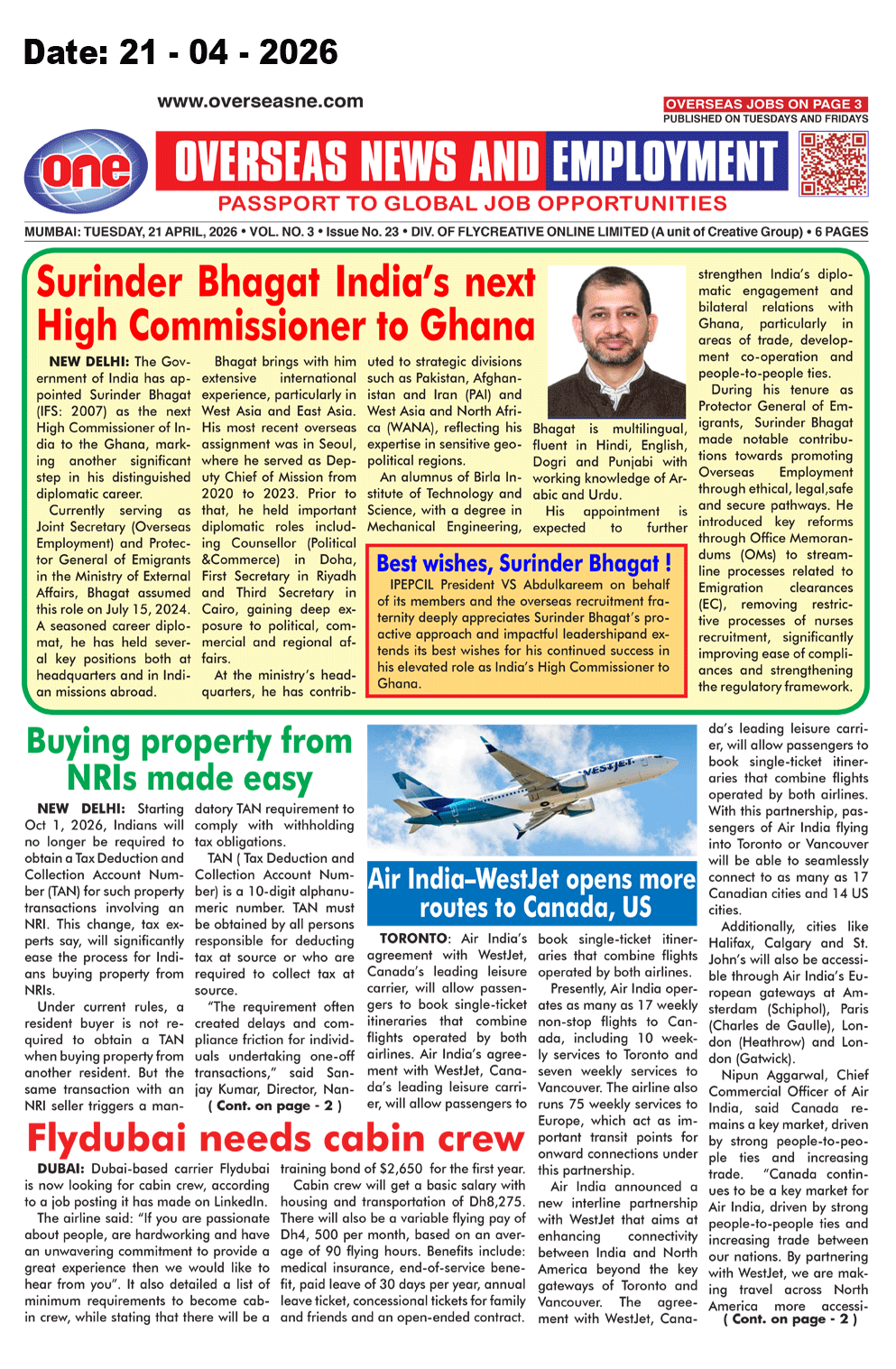 Date: 21 - 04 - 2026

www.overseasne.com

OVERSEAS JOBS ON PAGE 3
PUBLISHED ON TUESDAYS AND FRIDAYS

one

OVERSEAS NEWS AND EMPLOYMENT

PASSPORT TO GLOBAL JOB OPPORTUNITIES

MUMBAI: TUESDAY, 21 APRIL, 2026 • VOL. NO. 3 • Issue No. 23 • DIV. OF FLYCREATIVE ONLINE LIMITED (A unit of Creative Group) • 6 PAGES

Surinder Bhagat India's next High Commissioner to Ghana

NEW DELHI: The Government of India has appointed Surinder Bhagat (IFS: 2007) as the next High Commissioner of India to the Ghana, marking another significant step in his distinguished diplomatic career.

Currently serving as Joint Secretary (Overseas Employment) and Protector General of Emigrants in the Ministry of External Affairs, Bhagat assumed this role on July 15, 2024. A seasoned career diplomat, he has held several key positions both at headquarters and in Indian missions abroad.

Bhagat brings with him extensive international experience, particularly in West Asia and East Asia. His most recent overseas assignment was in Seoul, where he served as Deputy Chief of Mission from 2020 to 2023. Prior to that, he held important diplomatic roles including Counsellor (Political &Commerce) in Doha, First Secretary in Riyadh and Third Secretary in Cairo, gaining deep exposure to political, commercial and regional affairs.

At the ministry's headquarters, he has contributed to strategic divisions such as Pakistan, Afghanistan and Iran (PAI) and West Asia and North Africa (WANA), reflecting his expertise in sensitive geopolitical regions.

An alumnus of Birla Institute of Technology and Science, with a degree in Mechanical Engineering,

Bhagat is multilingual, fluent in Hindi, English, Dogri and Punjabi with working knowledge of Arabic and Urdu.

His appointment is expected to further strengthen India's diplomatic engagement and bilateral relations with Ghana, particularly in areas of trade, development co-operation and people-to-people ties.

During his tenure as Protector General of Emigrants, Surinder Bhagat made notable contributions towards promoting Overseas Employment through ethical, legal,safe and secure pathways. He introduced key reforms through Office Memorandums (OMs) to streamline processes related to Emigration clearances (EC), removing restrictive processes of nurses recruitment, significantly improving ease of compliances and strengthening the regulatory framework.

Best wishes, Surinder Bhagat !
IPEPCIL President VS Abdulkareem on behalf of its members and the overseas recruitment fraternity deeply appreciates Surinder Bhagat's proactive approach and impactful leadershipand extends its best wishes for his continued success in his elevated role as India's High Commissioner to Ghana.

Buying property from NRIs made easy

NEW DELHI: Starting Oct 1, 2026, Indians will no longer be required to obtain a Tax Deduction and Collection Account Number (TAN) for such property transactions involving an NRI. This change, tax experts say, will significantly ease the process for Indians buying property from NRIs.

Under current rules, a resident buyer is not required to obtain a TAN when buying property from another resident. But the same transaction with an NRI seller triggers a mandatory TAN requirement to comply with withholding tax obligations.

TAN ( Tax Deduction and Collection Account Number) is a 10-digit alphanumeric number. TAN must be obtained by all persons responsible for deducting tax at source or who are required to collect tax at source.

"The requirement often created delays and compliance friction for individuals undertaking one-off transactions," said Sanjay Kumar, Director, Nan-
( Cont. on page - 2 )

WESTJET

Air India-WestJet opens more routes to Canada, US

TORONTO: Air India's agreement with WestJet, Canada's leading leisure carrier, will allow passengers to book single-ticket itineraries that combine flights operated by both airlines. Air India's agreement with WestJet, Canada's leading leisure carrier, will allow passengers to book single-ticket itineraries that combine flights operated by both airlines.

Presently, Air India operates as many as 17 weekly non-stop flights to Canada, including 10 weekly services to Toronto and seven weekly services to Vancouver. The airline also runs 75 weekly services to Europe, which act as important transit points for onward connections under this partnership.

Air India announced a new interline partnership with WestJet that aims at enhancing connectivity between India and North America beyond the key gateways of Toronto and Vancouver. The agreement with WestJet, Canada's leading leisure carrier, will allow passengers to book single-ticket itineraries that combine flights operated by both airlines. With this partnership, passengers of Air India flying into Toronto or Vancouver will be able to seamlessly connect to as many as 17 Canadian cities and 14 US cities.

Additionally, cities like Halifax, Calgary and St. John's will also be accessible through Air India's European gateways at Amsterdam (Schiphol), Paris (Charles de Gaulle), London (Heathrow) and London (Gatwick).

Nipun Aggarwal, Chief Commercial Officer of Air India, said Canada remains a key market, driven by strong people-to-people ties and increasing trade. "Canada continues to be a key market for Air India, driven by strong people-to-people ties and increasing trade between our nations. By partnering with WestJet, we are making travel across North America more accessi-
( Cont. on page - 2 )

Flydubai needs cabin crew

DUBAI: Dubai-based carrier Flydubai is now looking for cabin crew, according to a job posting it has made on LinkedIn.

The airline said: "If you are passionate about people, are hardworking and have an unwavering commitment to provide a great experience then we would like to hear from you". It also detailed a list of minimum requirements to become cabin crew, while stating that there will be a training bond of $2,650 for the first year.

Cabin crew will get a basic salary with housing and transportation of Dh8,275. There will also be a variable flying pay of Dh4, 500 per month, based on an average of 90 flying hours. Benefits include: medical insurance, end-of-service benefit, paid leave of 30 days per year, annual leave ticket, concessional tickets for family and friends and an open-ended contract.